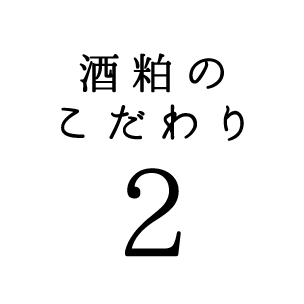 酒粕の
こだわり
2